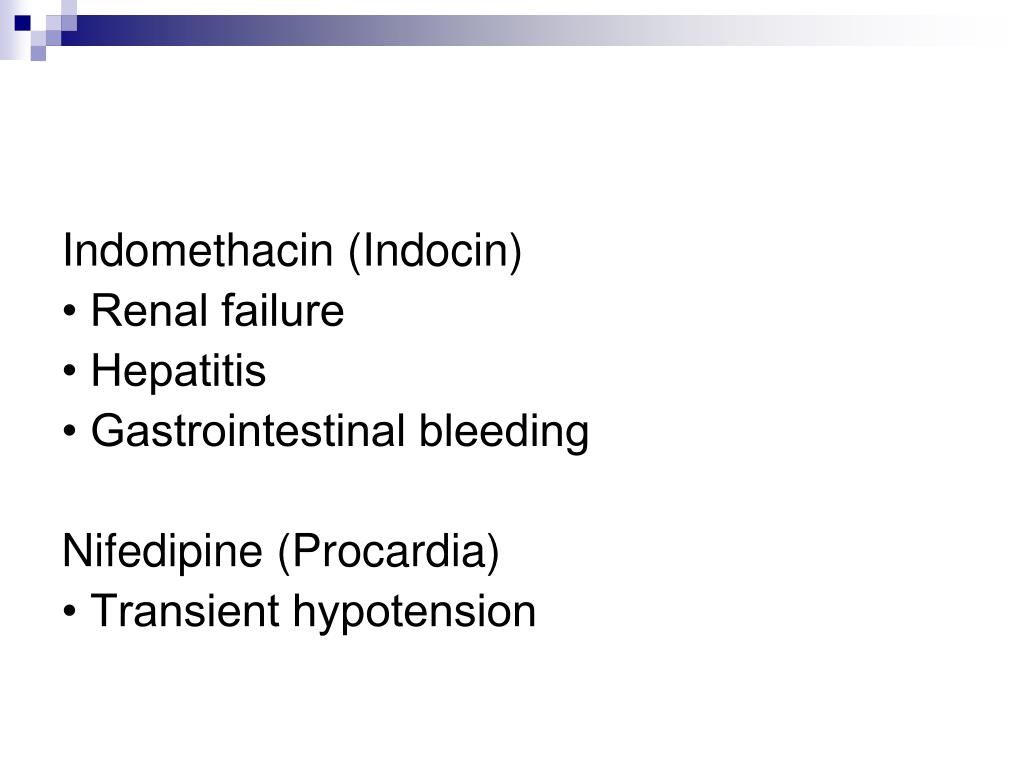 Indomethacin (Indocin)
• Renal failure
• Hepatitis
• Gastrointestinal bleeding

Nifedipine (Procardia)
• Transient hypotension